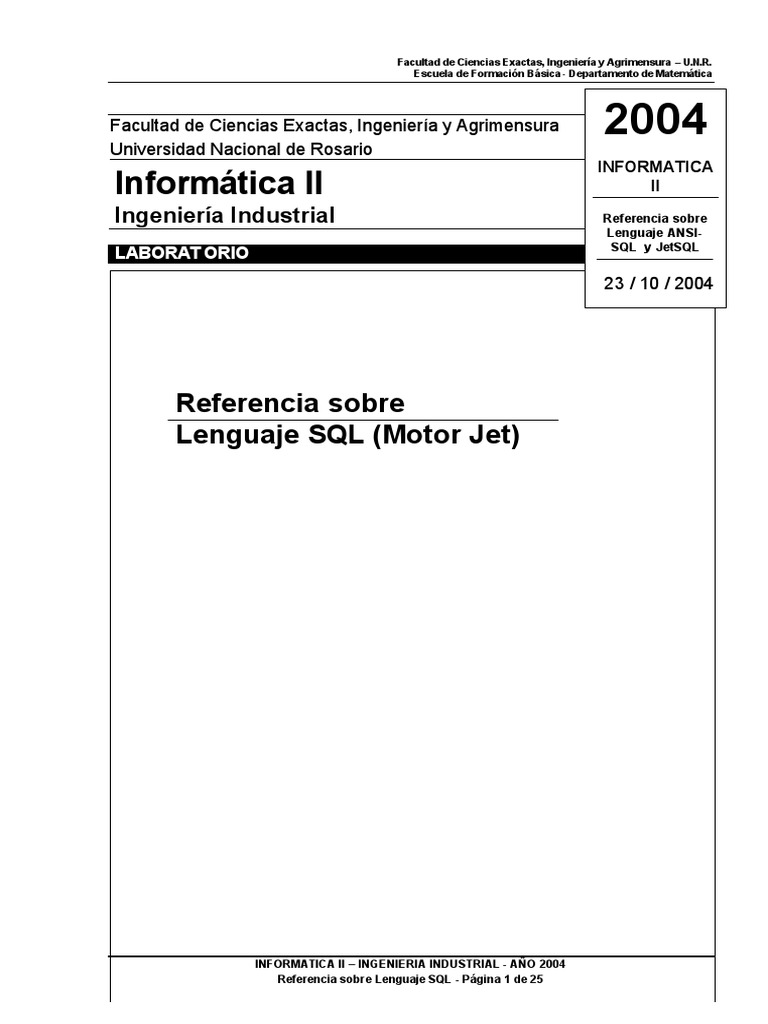 Facultad de Ciencias Exactas, Ingeniería y Agrimensura – U.N.R.
Escuela de Formación Básica - Departamento de Matemática

Facultad de Ciencias Exactas, Ingeniería y Agrimensura
Universidad Nacional de Rosario

Informática II

Ingeniería Industrial

LABORATORIO

2004

INFORMATICA II

Referencia sobre Lenguaje ANSI-SQL y JetSQL

23 / 10 / 2004

Referencia sobre
Lenguaje SQL (Motor Jet)

INFORMATICA II – INGENIERIA INDUSTRIAL - AÑO 2004
Referencia sobre Lenguaje SQL - Página 1 de 25